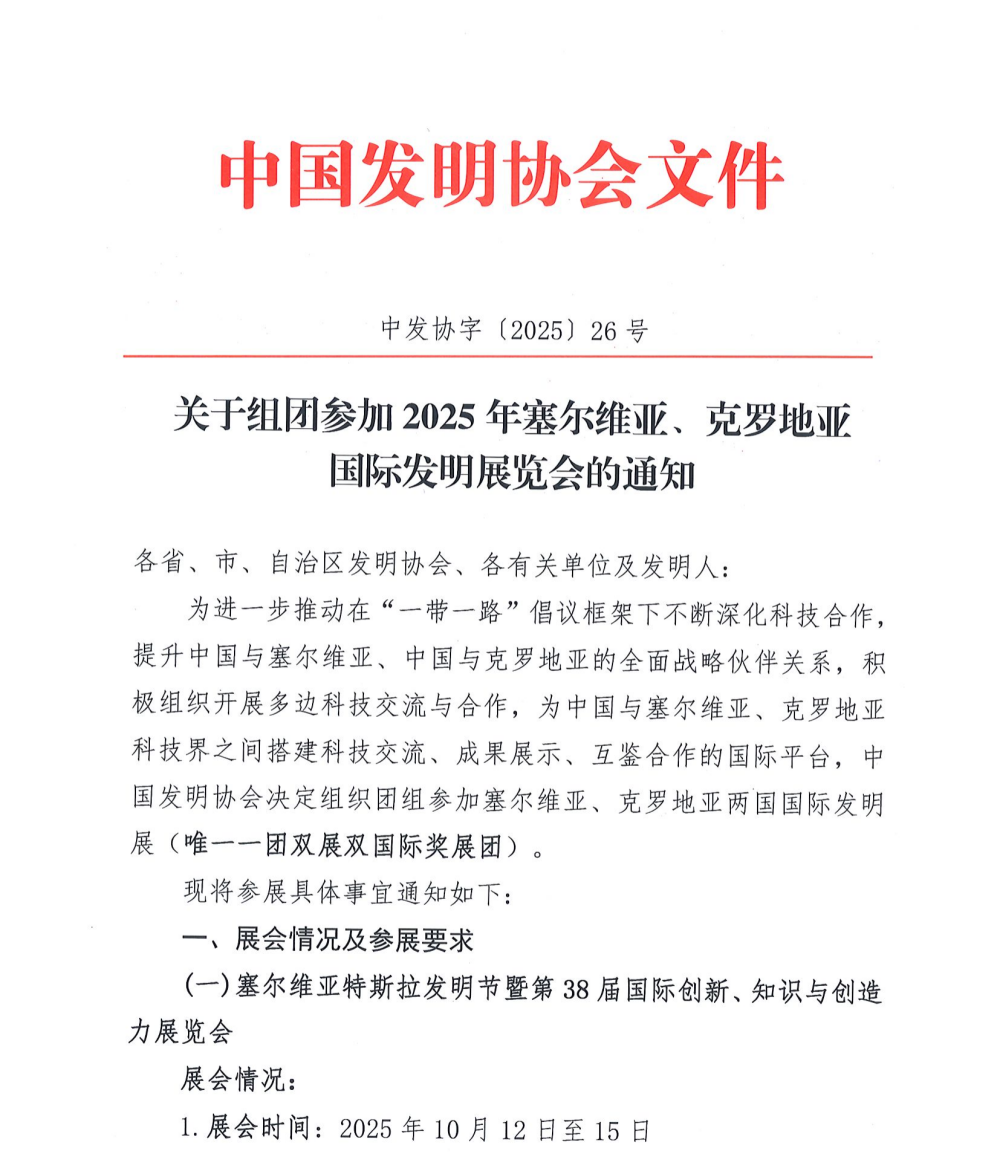 中国发明协会文件

中发协字〔2025〕26号

关于组团参加2025年塞尔维亚、克罗地亚国际发明展览会的通知

各省、市、自治区发明协会、各有关单位及发明人：

为进一步推动在“一带一路”倡议框架下不断深化科技合作，提升中国与塞尔维亚、中国与克罗地亚的全面战略伙伴关系，积极组织开展多边科技交流与合作，为中国与塞尔维亚、克罗地亚科技界之间搭建科技交流、成果展示、互鉴合作的国际平台，中国发明协会决定组织团组参加塞尔维亚、克罗地亚两国国际发明展（唯一一团双展双国际奖展团）。

现将参展具体事宜通知如下：

一、展会情况及参展要求

（一）塞尔维亚特斯拉发明节暨第38届国际创新、知识与创造力展览会

展会情况：

1.展会时间：2025年10月12日至15日